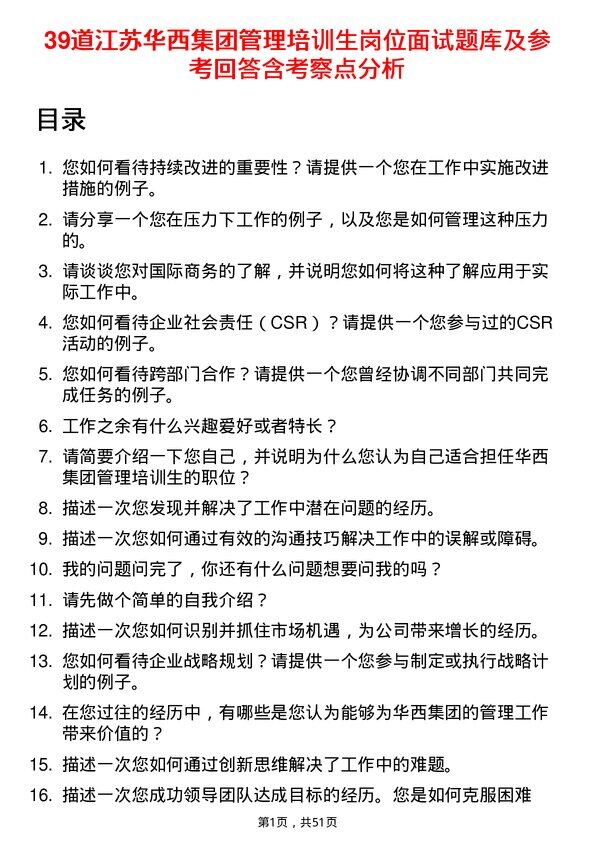 39道江苏华西集团管理培训生岗位面试题库及参考回答含考察点分析

目录

1. 您如何看待持续改进的重要性？请提供一个您在工作中实施改进措施的例子。

2. 请分享一个您在压力下工作的例子，以及您是如何管理这种压力的。

3. 请谈谈您对国际商务的了解，并说明您如何将这种了解应用于实际工作中。

4. 您如何看待企业社会责任（CSR）？请提供一个您参与过的CSR活动的例子。

5. 您如何看待跨部门合作？请提供一个您曾经协调不同部门共同完成任务的例子。

6. 工作之余有什么兴趣爱好或者特长？

7. 请简要介绍一下您自己，并说明为什么您认为自己适合担任华西集团管理培训生的职位？

8. 描述一次您发现并解决了工作中潜在问题的经历。

9. 描述一次您如何通过有效的沟通技巧解决工作中的误解或障碍。

10. 我的问题问完了，你还有什么问题想要问我的吗？

11. 请先做个简单的自我介绍？

12. 描述一次您如何识别并抓住市场机遇，为公司带来增长的经历。

13. 您如何看待企业战略规划？请提供一个您参与制定或执行战略计划的例子。

14. 在您过往的经历中，有哪些是您认为能够为华西集团的管理工作带来价值的？

15. 描述一次您如何通过创新思维解决了工作中的难题。

16. 描述一次您成功领导团队达成目标的经历。您是如何克服困难

第1页，共51页